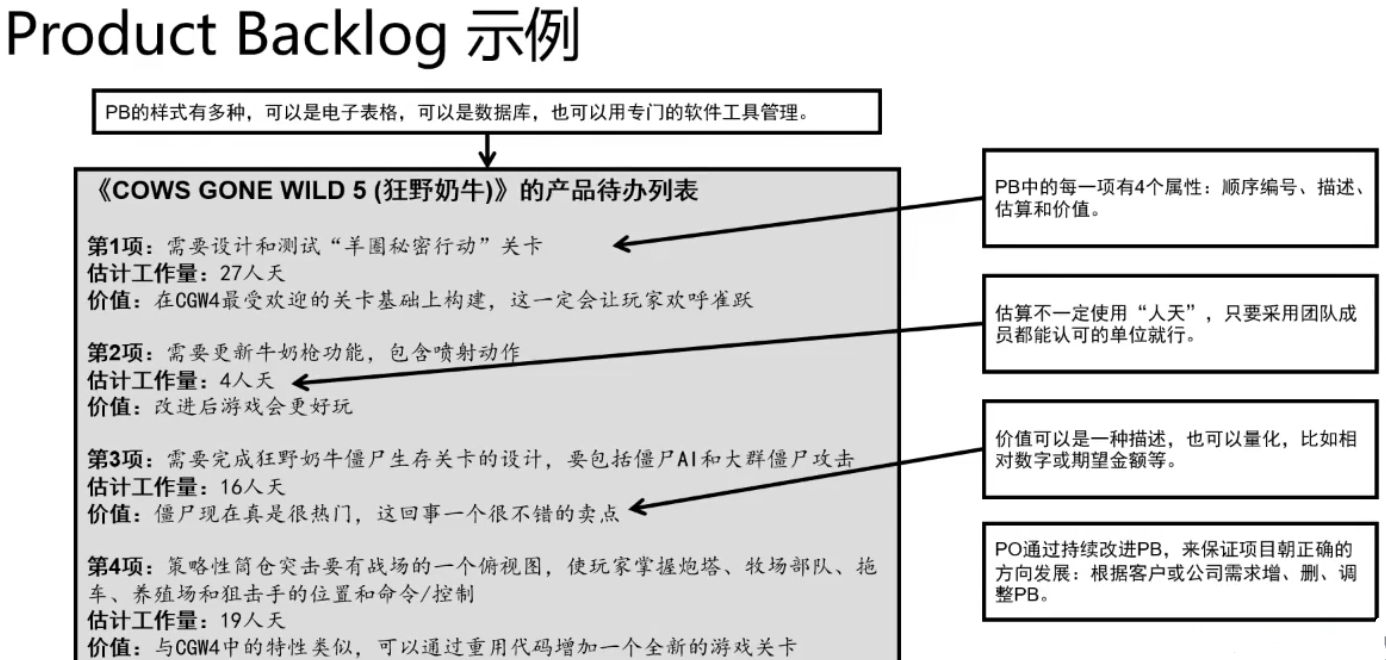 Product Backlog 示例

PB的样式有多种，可以是电子表格，可以是数据库，也可以用专门的软件工具管理。

《COWS GONE WILD 5 (狂野奶牛)》的产品待办列表

第1项：需要设计和测试“羊圈秘密行动”关卡
估计工作量：27人天
价值：在CGW4最受欢迎的关卡基础上构建，这一定会让玩家欢呼雀跃

第2项：需要更新牛奶枪功能，包含喷射动作
估计工作量：4人天
价值：改进后游戏会更好玩

第3项：需要完成狂野奶牛僵尸生存关卡的设计，要包括僵尸AI和大群僵尸攻击
估计工作量：16人天
价值：僵尸现在真是很热门，这回事一个很不错的卖点

第4项：策略性筒仓突击要有战场的一个俯视图，使玩家掌握炮塔、牧场部队、拖车、养殖场和狙击手的位置和命令/控制
估计工作量：19人天
价值：与CGW4中的特性类似，可以通过重用代码增加一个全新的游戏关卡

PB中的每一项有4个属性：顺序编号、描述、估算和价值。

估算不一定使用“人天”，只要采用团队成员都能认可的单位就行。

价值可以是一种描述，也可以量化，比如相对数字或期望金额等。

PO通过持续改进PB，来保证项目朝正确的方向发展：根据客户或公司需求增、删、调整PB。